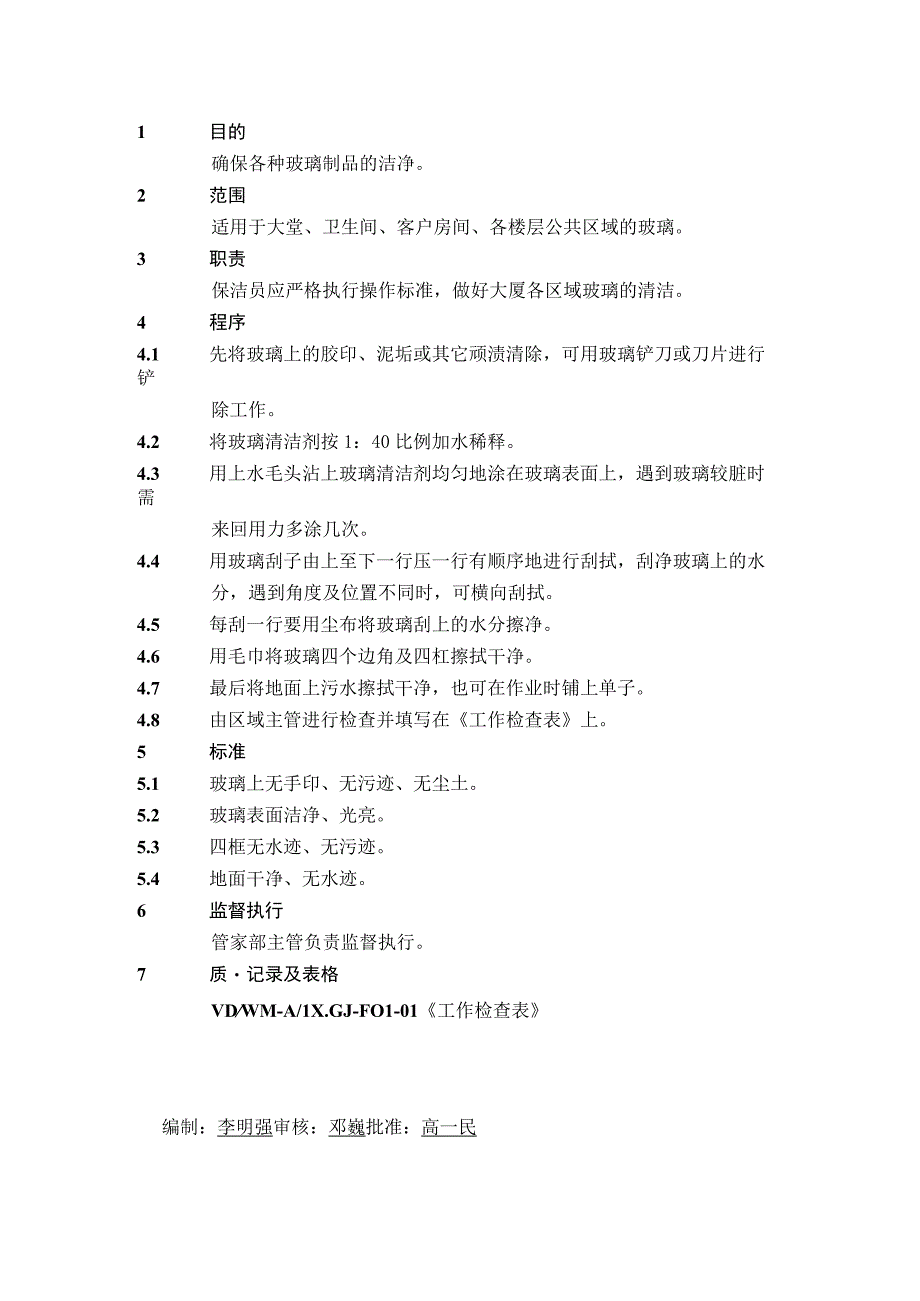 1 目的

确保各种玻璃制品的洁净。

2 范围

适用于大堂、卫生间、客户房间、各楼层公共区域的玻璃。

3 职责

保洁员应严格执行操作标准，做好大厦各区域玻璃的清洁。

4 程序

4.1 先将玻璃上的胶印、泥垢或其它顽渍清除，可用玻璃铲刀或刀片进行铲

除工作。

4.2 将玻璃清洁剂按 1：40 比例加水稀释。

4.3 用上水毛头沾上玻璃清洁剂均匀地涂在玻璃表面上，遇到玻璃较脏时需

来回用力多涂几次。

4.4 用玻璃刮子由上至下一行压一行有顺序地进行刮拭，刮净玻璃上的水分，遇到角度及位置不同时，可横向刮拭。

4.5 每刮一行要用尘布将玻璃刮上的水分擦净。

4.6 用毛巾将玻璃四个边角及四杠擦拭干净。

4.7 最后将地面上污水擦拭干净，也可在作业时铺上单子。

4.8 由区域主管进行检查并填写在《工作检查表》上。

5 标准

5.1 玻璃上无手印、无污迹、无尘土。

5.2 玻璃表面洁净、光亮。

5.3 四框无水迹、无污迹。

5.4 地面干净、无水迹。

6 监督执行

管家部主管负责监督执行。

7 质・记录及表格

VD/WM-A/1X.GJ-FO1-01《工作检查表》

编制：李明强审核：邓巍批准：高一民